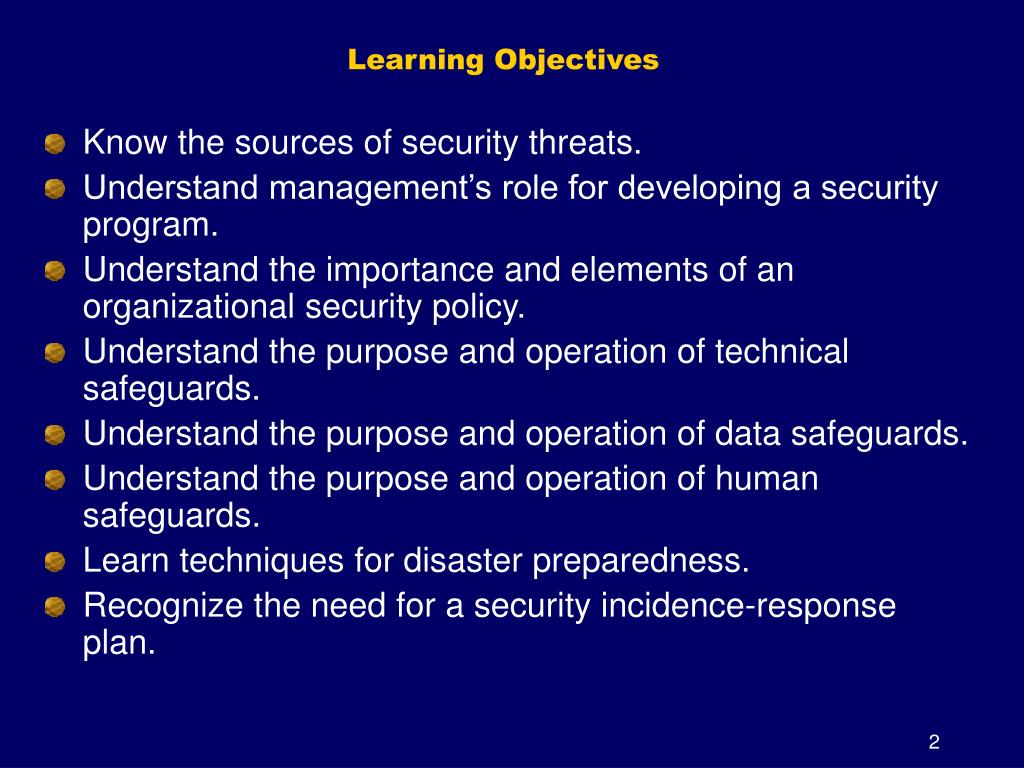 Learning Objectives

Know the sources of security threats.

Understand management’s role for developing a security program.

Understand the importance and elements of an organizational security policy.

Understand the purpose and operation of technical safeguards.

Understand the purpose and operation of data safeguards.

Understand the purpose and operation of human safeguards.

Learn techniques for disaster preparedness.

Recognize the need for a security incidence-response plan.

2